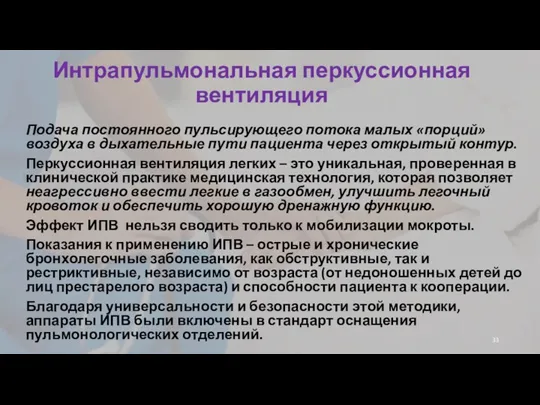 Интрапульмональная перкуссионная вентиляция

Подача постоянного пульсирующего потока малых «порций» воздуха в дыхательные пути пациента через открытый контур.

Перкуссионная вентиляция легких – это уникальная, проверенная в клинической практике медицинская технология, которая позволяет неагрессивно ввести легкие в газообмен, улучшить легочный кровоток и обеспечить хорошую дренажную функцию.

Эффект ИПВ нельзя сводить только к мобилизации мокроты.

Показания к применению ИПВ – острые и хронические бронхолегочные заболевания, как обструктивные, так и рестриктивные, независимо от возраста (от недоношенных детей до лиц престарелого возраста) и способности пациента к кооперации.

Благодаря универсальности и безопасности этой методики, аппараты ИПВ были включены в стандарт оснащения пульмонологических отделений.

33